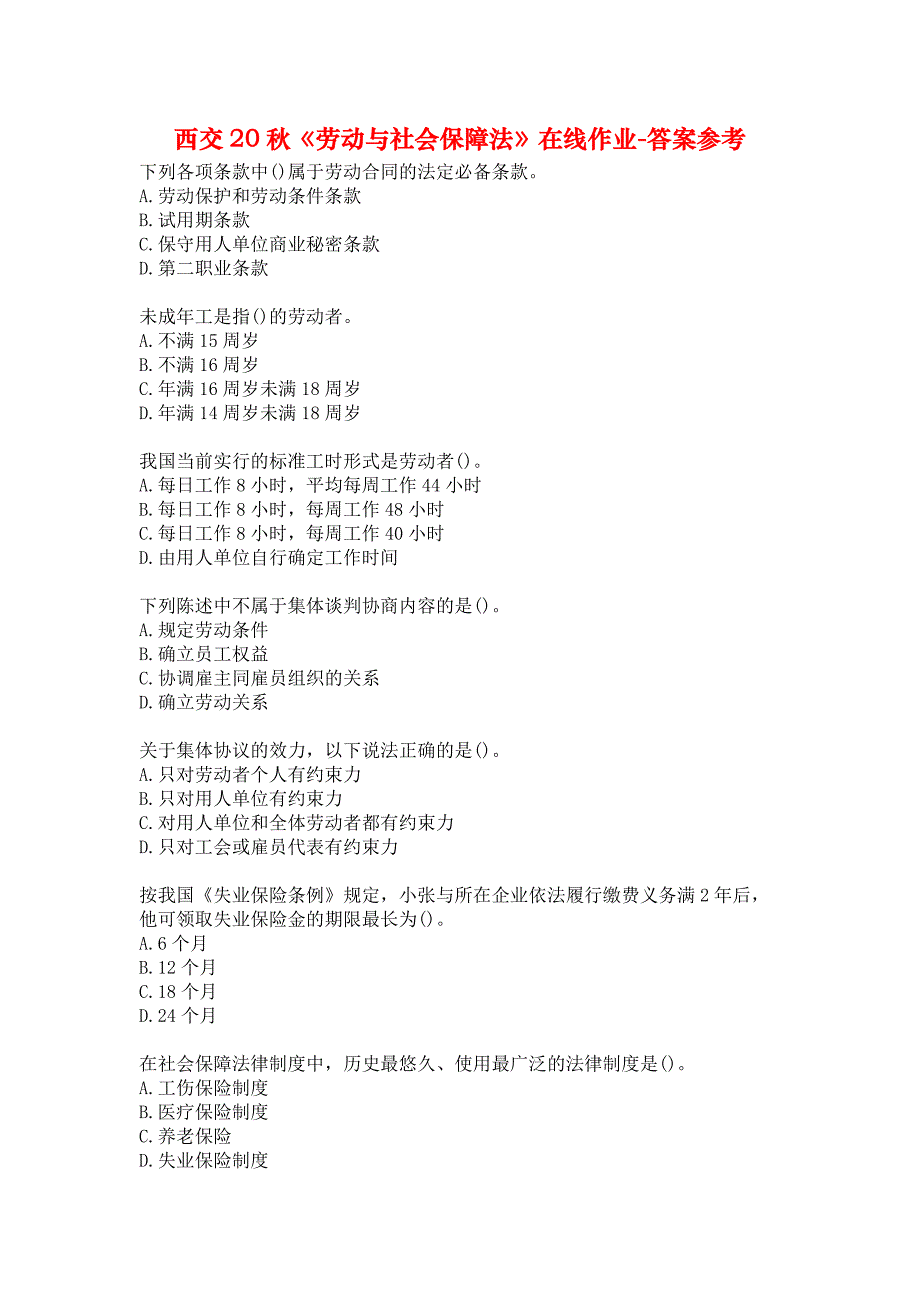 西交20秋《劳动与社会保障法》在线作业-答案参考

下列各项条款中()属于劳动合同的法定必备条款。
A.劳动保护和劳动条件条款
B.试用期条款
C.保守用人单位商业秘密条款
D.第二职业条款

未成年工是指()的劳动者。
A.不满15周岁
B.不满16周岁
C.年满16周岁未满18周岁
D.年满14周岁未满18周岁

我国当前实行的标准工时形式是劳动者()。
A.每日工作8小时，平均每周工作44小时
B.每日工作8小时，每周工作48小时
C.每日工作8小时，每周工作40小时
D.由用人单位自行确定工作时间

下列陈述中不属于集体谈判协商内容的是()。
A.规定劳动条件
B.确立员工权益
C.协调雇主同雇员组织的关系
D.确立劳动关系

关于集体协议的效力，以下说法正确的是()。
A.只对劳动者个人有约束力
B.只对用人单位有约束力
C.对用人单位和全体劳动者都有约束力
D.只对工会或雇员代表有约束力

按我国《失业保险条例》规定，小张与所在企业依法履行缴费义务满2年后，他可领取失业保险金的期限最长为()。
A.6个月
B.12个月
C.18个月
D.24个月

在社会保障法律制度中，历史最悠久、使用最广泛的法律制度是()。
A.工伤保险制度
B.医疗保险制度
C.养老保险
D.失业保险制度